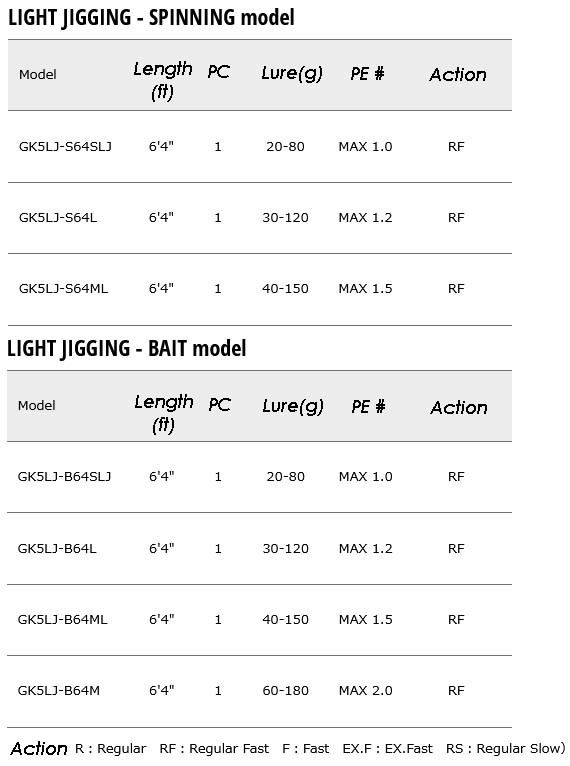 LIGHT JIGGING - SPINNING model

| Model | Length (ft) | PC | Lure(g) | PE # | Action |
|---|---|---|---|---|---|
| GK5LJ-S64SLJ | 6'4" | 1 | 20-80 | MAX 1.0 | RF |
| GK5LJ-S64L | 6'4" | 1 | 30-120 | MAX 1.2 | RF |
| GK5LJ-S64ML | 6'4" | 1 | 40-150 | MAX 1.5 | RF |

LIGHT JIGGING - BAIT model

| Model | Length (ft) | PC | Lure(g) | PE # | Action |
|---|---|---|---|---|---|
| GK5LJ-B64SLJ | 6'4" | 1 | 20-80 | MAX 1.0 | RF |
| GK5LJ-B64L | 6'4" | 1 | 30-120 | MAX 1.2 | RF |
| GK5LJ-B64ML | 6'4" | 1 | 40-150 | MAX 1.5 | RF |
| GK5LJ-B64M | 6'4" | 1 | 60-180 | MAX 2.0 | RF |

Action R : Regular RF : Regular Fast F : Fast EX.F : EX.Fast RS : Regular Slow)